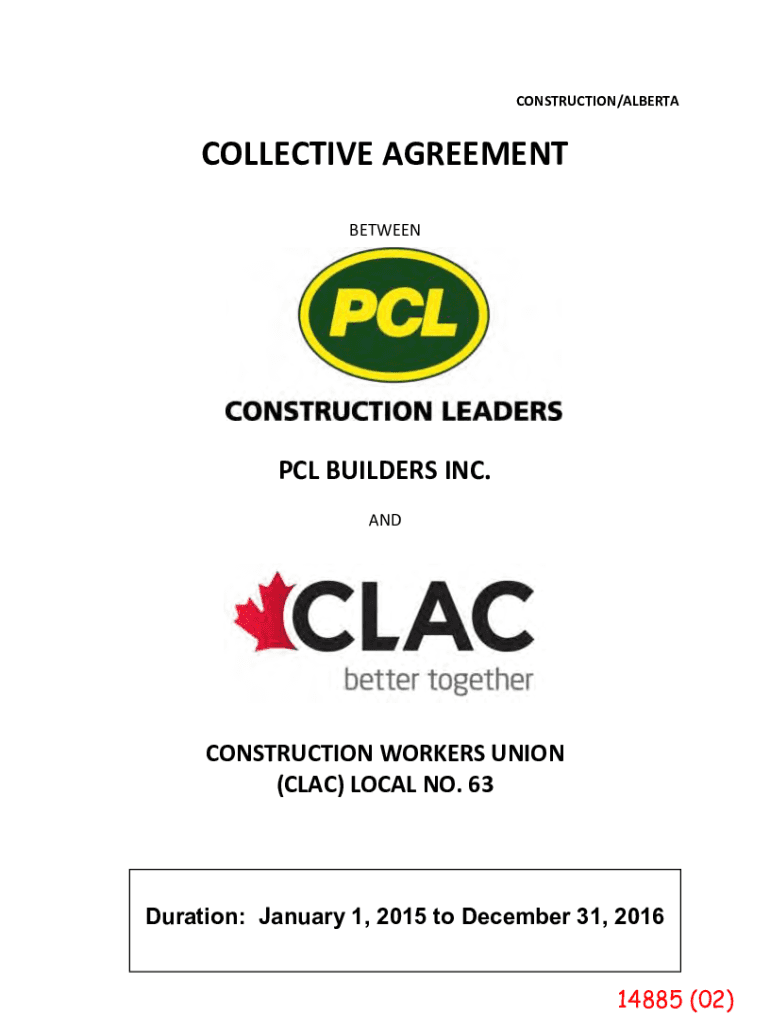 CONSTRUCTION/ALBERTA

COLLECTIVE AGREEMENT

BETWEEN

PCL

CONSTRUCTION LEADERS

PCL BUILDERS INC.

AND

CLAC
better together

CONSTRUCTION WORKERS UNION
(CLAC) LOCAL NO. 63

Duration: January 1, 2015 to December 31, 2016

14885 (02)